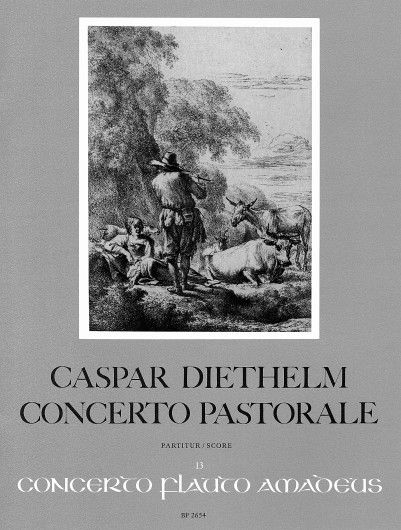 CASPAR DIETHELM
CONCERTO PASTORALE

PARTITUR / SCORE

13
CONCERTO FLAUTO AMADEUS

BP 2654